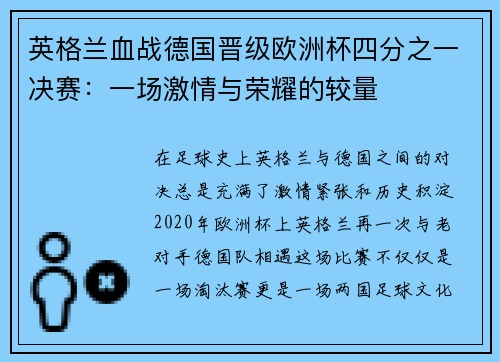 英格兰血战德国晋级欧洲杯四分之一决赛：一场激情与荣耀的较量

在足球史上英格兰与德国之间的对决总是充满了激情紧张和历史积淀2020年欧洲杯上英格兰再一次与老对手德国队相遇这场比赛不仅仅是一场淘汰赛更是一场两国足球文化